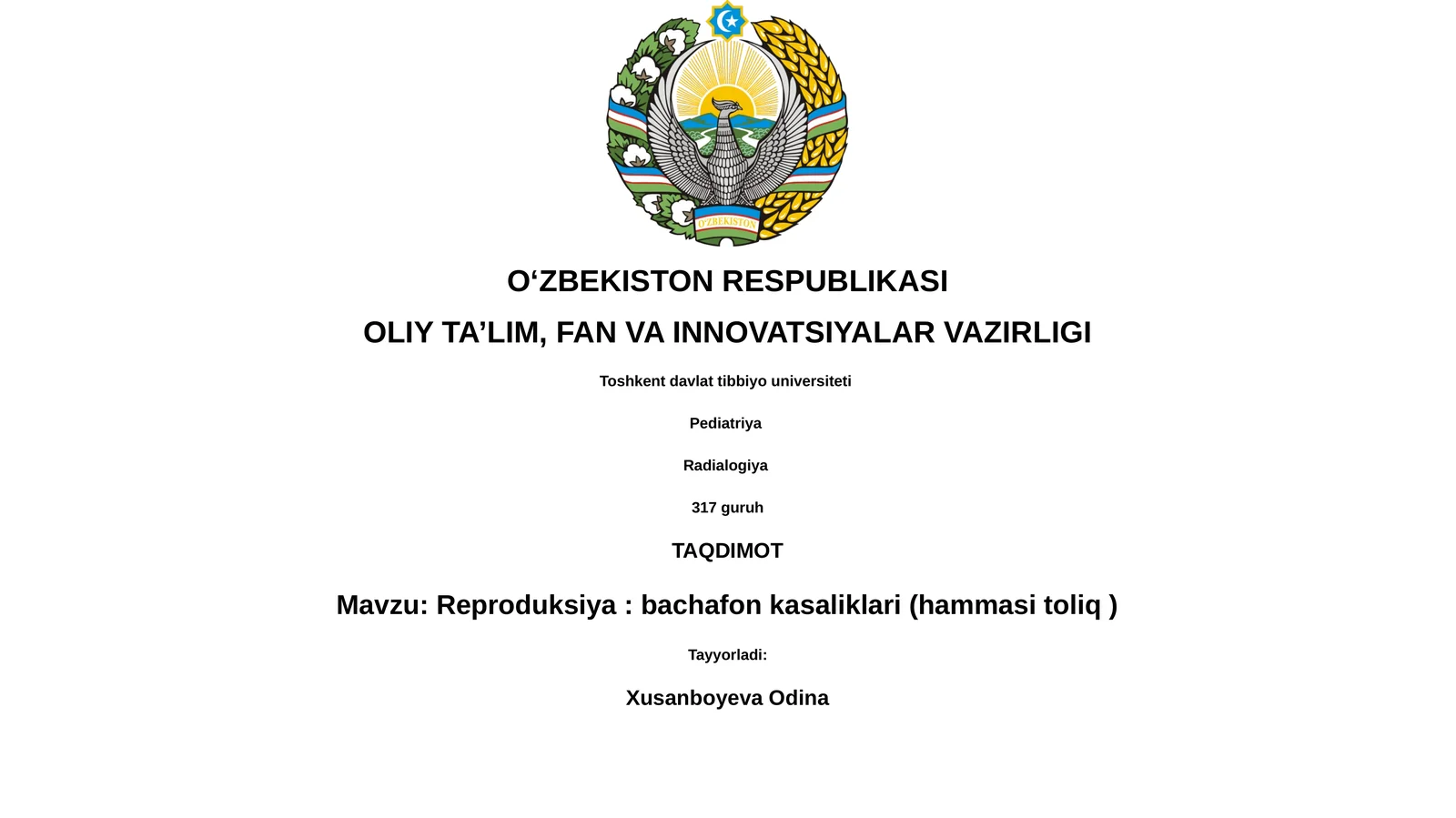 O'ZBEKISTON

O‘ZBEKISTON RESPUBLIKASI

OLIY TA’LIM, FAN VA INNOVATSIYALAR VAZIRLIGI

Toshkent davlat tibbiyo universiteti

Pediatriya

Radialogiya

317 guruh

TAQDIMOT

Mavzu: Reproduksiya : bachafon kasaliklari (hammasi toliq )

Tayyorladi:

Xusanboyeva Odina